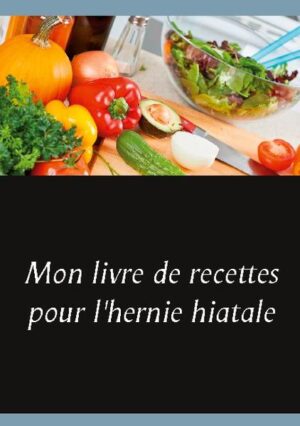 Mon livre de recettes pour l'hernie hiatale